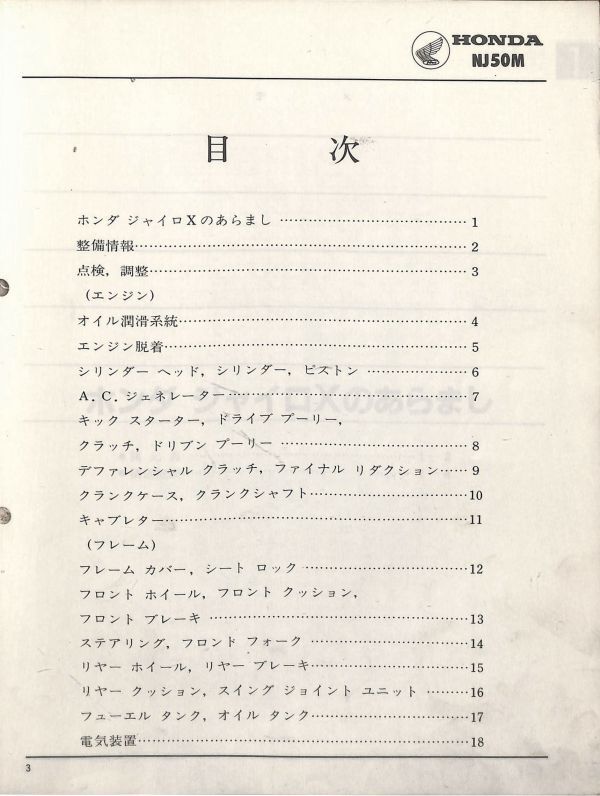 HONDA
NJ50M

目　次

ホンダ ジャイロXのあらまし 1
整備情報 2
点検，調整 3
（エンジン）
オイル潤滑系統 4
エンジン脱着 5
シリンダー ヘッド，シリンダー，ピストン 6
A.C.ジェネレーター 7
キック スターター，ドライブ プーリー，
クラッチ，ドリブン プーリー 8
デファレンシャル クラッチ，ファイナル リダクション 9
クランクケース，クランクシャフト 10
キャブレター 11
（フレーム）
フレーム カバー，シート ロック 12
フロント ホイール，フロント クッション，
フロント ブレーキ 13
ステアリング，フロンド フォーク 14
リヤー ホイール，リヤー ブレーキ 15
リヤー クッション，スイング ジョイント ユニット 16
フューエル タンク，オイル タンク 17
電気装置 18

3